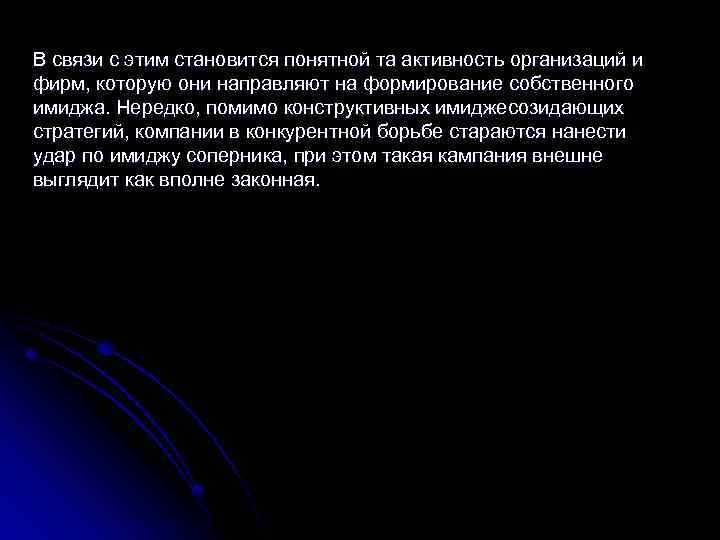 В связи с этим становится понятной та активность организаций и фирм, которую они направляют на формирование собственного имиджа. Нередко, помимо конструктивных имиджесозидающих стратегий, компании в конкурентной борьбе стараются нанести удар по имиджу соперника, при этом такая кампания внешне выглядит как вполне законная.